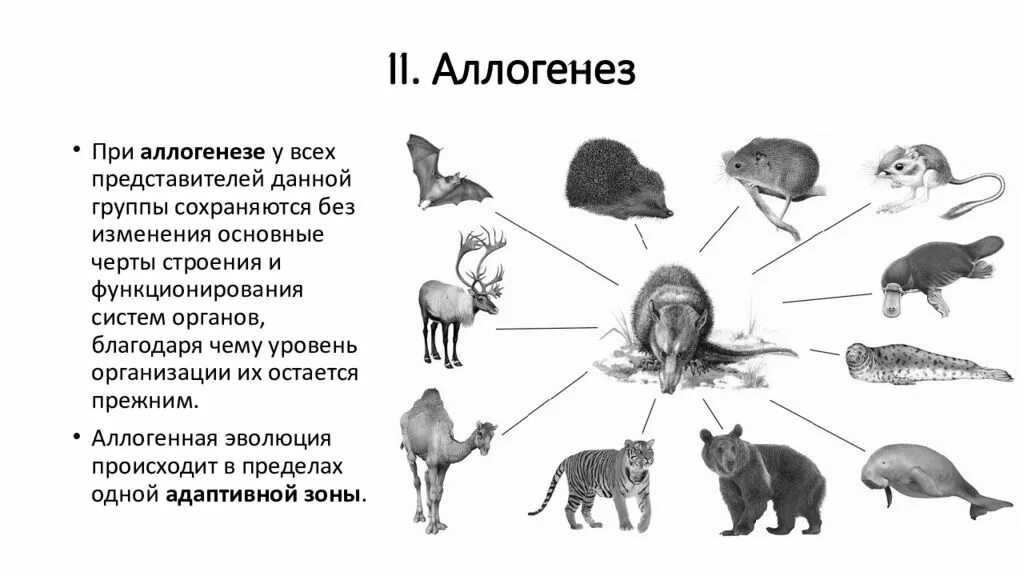 II. Аллогенез

• При аллогенезе у всех представителей данной группы сохраняются без изменения основные черты строения и функционирования систем органов, благодаря чему уровень организации их остается прежним.

• Аллогенная эволюция происходит в пределах одной адаптивной зоны.